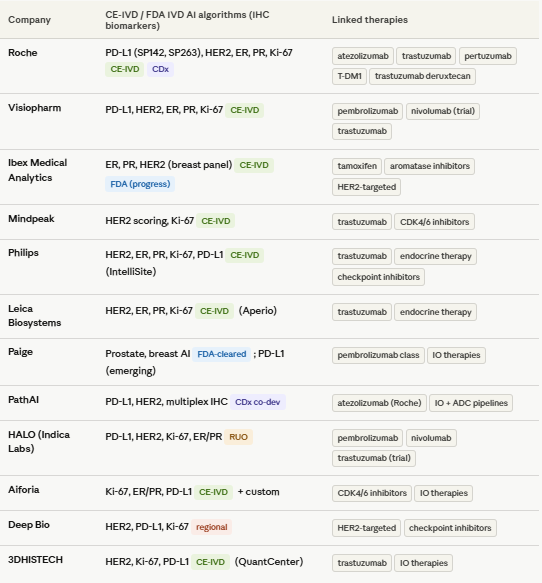 | Company | CE-IVD / FDA IVD AI algorithms (IHC biomarkers) | Linked therapies |
|---|---|---|
| Roche | PD-L1 (SP142, SP263), HER2, ER, PR, Ki-67 CE-IVD CDx | atezolizumab trastuzumab pertuzumab T-DM1 trastuzumab deruxtecan |
| Visiopharm | PD-L1, HER2, ER, PR, Ki-67 CE-IVD | pembrolizumab nivolumab (trial) trastuzumab |
| Ibex Medical Analytics | ER, PR, HER2 (breast panel) CE-IVD FDA (progress) | tamoxifen aromatase inhibitors HER2-targeted |
| Mindpeak | HER2 scoring, Ki-67 CE-IVD | trastuzumab CDK4/6 inhibitors |
| Philips | HER2, ER, PR, Ki-67, PD-L1 CE-IVD (IntelliSite) | trastuzumab endocrine therapy checkpoint inhibitors |
| Leica Biosystems | HER2, ER, PR, Ki-67 CE-IVD (Aperio) | trastuzumab endocrine therapy |
| Paige | Prostate, breast AI FDA-cleared ; PD-L1 (emerging) | pembrolizumab class IO therapies |
| PathAI | PD-L1, HER2, multiplex IHC CDx co-dev | atezolizumab (Roche) IO + ADC pipelines |
| HALO (Indica Labs) | PD-L1, HER2, Ki-67, ER/PR RUO | pembrolizumab nivolumab trastuzumab (trial) |
| Aiforia | Ki-67, ER/PR, PD-L1 CE-IVD + custom | CDK4/6 inhibitors IO therapies |
| Deep Bio | HER2, PD-L1, Ki-67 regional | HER2-targeted checkpoint inhibitors |
| 3DHISTECH | HER2, Ki-67, PD-L1 CE-IVD (QuantCenter) | trastuzumab IO therapies |